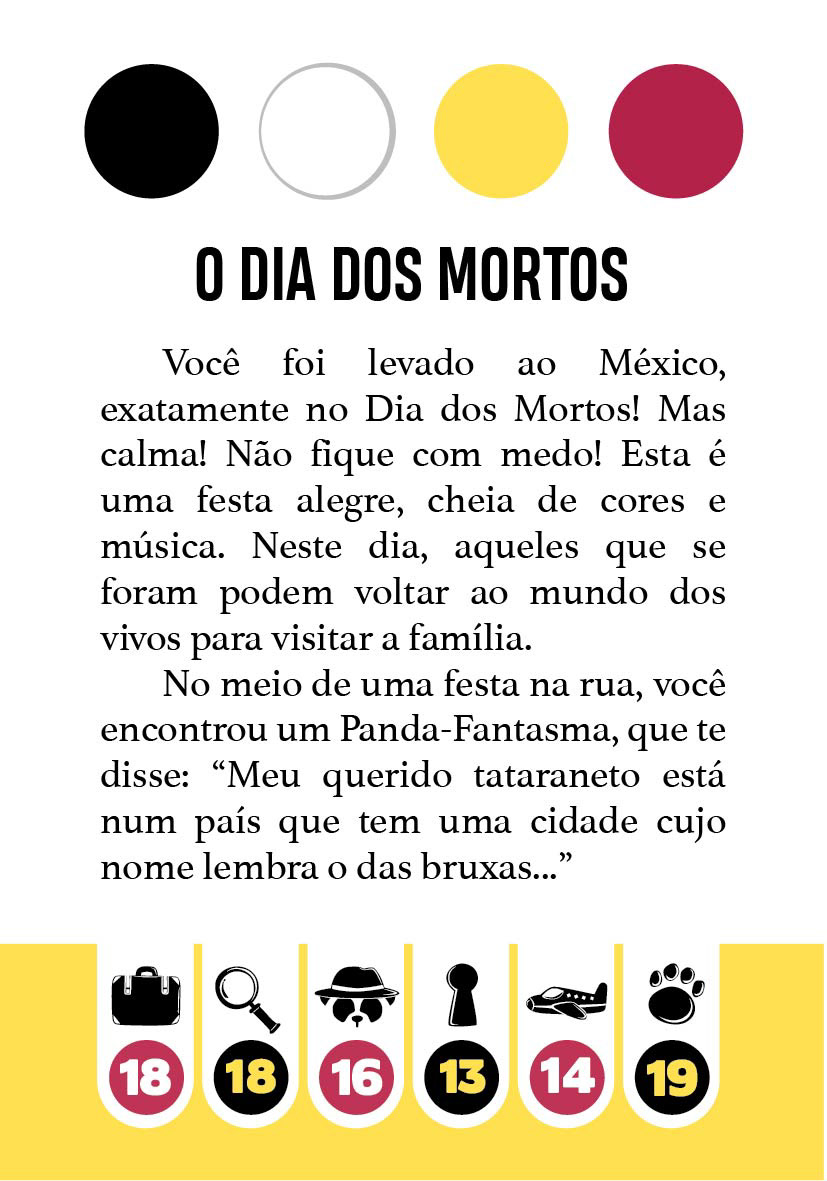 O DIA DOS MORTOS

Você foi levado ao México, exatamente no Dia dos Mortos! Mas calma! Não fique com medo! Esta é uma festa alegre, cheia de cores e música. Neste dia, aqueles que se foram podem voltar ao mundo dos vivos para visitar a família.

No meio de uma festa na rua, você encontrou um Panda-Fantasma, que te disse: “Meu querido tataraneto está num país que tem uma cidade cujo nome lembra o das bruxas...”

18 18 16 13 14 19